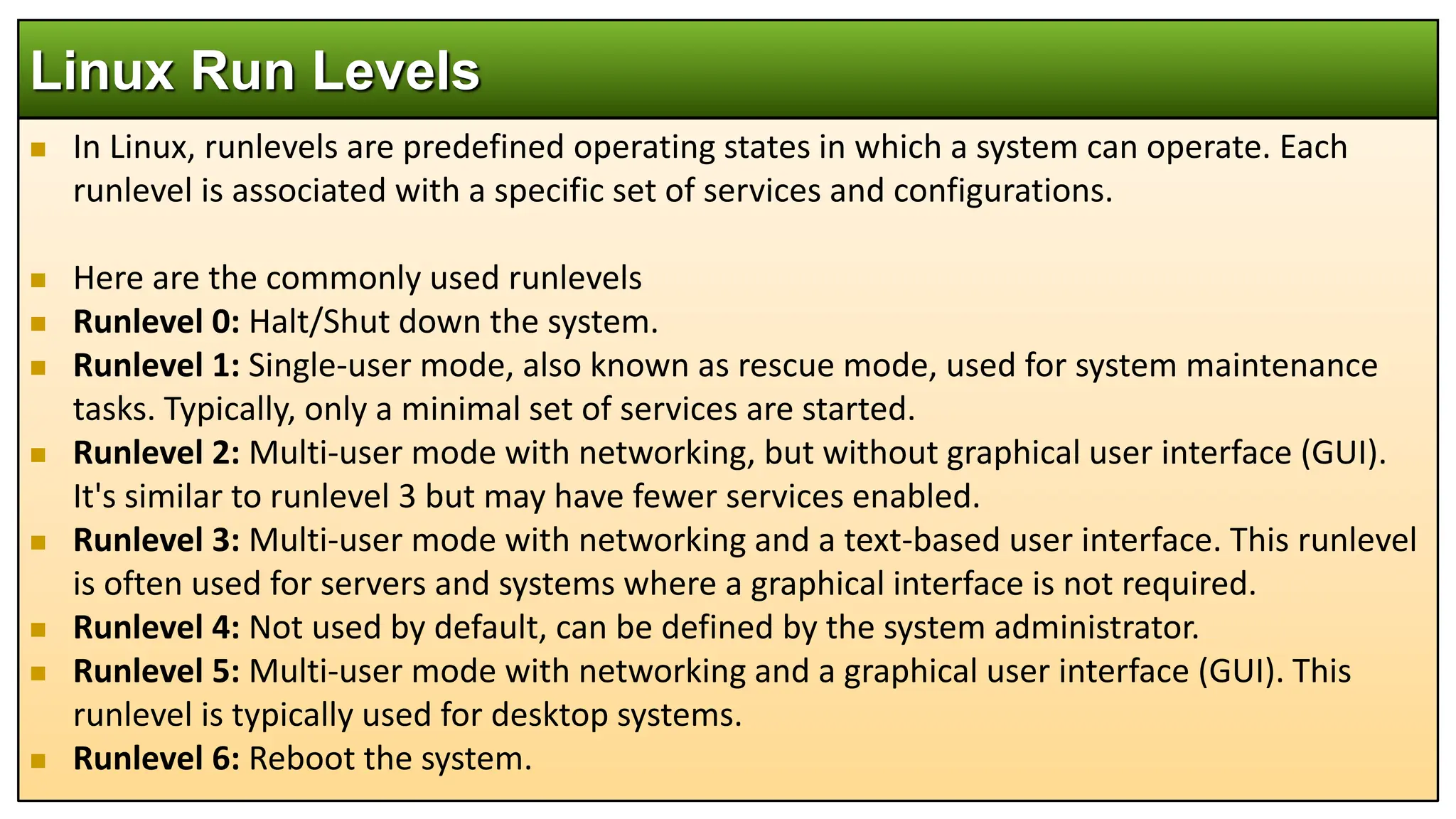 Linux Run Levels

• In Linux, runlevels are predefined operating states in which a system can operate. Each runlevel is associated with a specific set of services and configurations.

• Here are the commonly used runlevels
• Runlevel 0: Halt/Shut down the system.
• Runlevel 1: Single-user mode, also known as rescue mode, used for system maintenance tasks. Typically, only a minimal set of services are started.
• Runlevel 2: Multi-user mode with networking, but without graphical user interface (GUI). It's similar to runlevel 3 but may have fewer services enabled.
• Runlevel 3: Multi-user mode with networking and a text-based user interface. This runlevel is often used for servers and systems where a graphical interface is not required.
• Runlevel 4: Not used by default, can be defined by the system administrator.
• Runlevel 5: Multi-user mode with networking and a graphical user interface (GUI). This runlevel is typically used for desktop systems.
• Runlevel 6: Reboot the system.